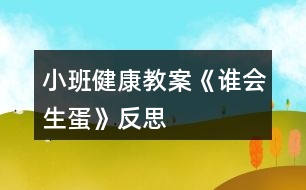 小班健康教案《谁会生蛋》反思